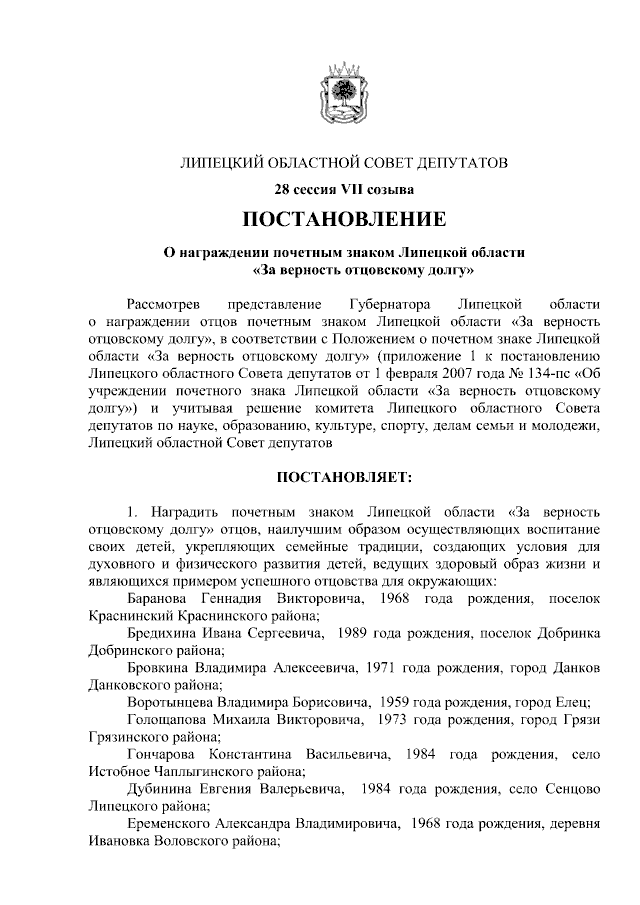 ЛИПЕЦКИЙ ОБЛАСТНОЙ СОВЕТ ДЕПУТАТОВ

28 сессия VII созыва

ПОСТАНОВЛЕНИЕ

О награждении почетным знаком Липецкой области «За верность отцовскому долгу»

Рассмотрев представление Губернатора Липецкой области о награждении отцов почетным знаком Липецкой области «За верность отцовскому долгу», в соответствии с Положением о почетном знаке Липецкой области «За верность отцовскому долгу» (приложение 1 к постановлению Липецкого областного Совета депутатов от 1 февраля 2007 года № 134-пс «Об учреждении почетного знака Липецкой области «За верность отцовскому долгу») и учитывая решение комитета Липецкого областного Совета депутатов по науке, образованию, культуре, спорту, делам семьи и молодежи, Липецкий областной Совет депутатов

ПОСТАНОВЛЯЕТ:

1. Наградить почетным знаком Липецкой области «За верность отцовскому долгу» отцов, наилучшим образом осуществляющих воспитание своих детей, укрепляющих семейные традиции, создающих условия для духовного и физического развития детей, ведущих здоровый образ жизни и являющихся примером успешного отцовства для окружающих:

Баранова Геннадия Викторовича, 1968 года рождения, поселок Краснинский Краснинского района;

Бредихина Ивана Сергеевича, 1989 года рождения, поселок Добринка Добринского района;

Бровкина Владимира Алексеевича, 1971 года рождения, город Данков Данковского района;

Воротынцева Владимира Борисовича, 1959 года рождения, город Елец;

Голощапова Михаила Викторовича, 1973 года рождения, город Грязи Грязинского района;

Гончарова Константина Васильевича, 1984 года рождения, село Истобное Чаплыгинского района;

Дубинина Евгения Валерьевича, 1984 года рождения, село Сенцово Липецкого района;

Еременского Александра Владимировича, 1968 года рождения, деревня Ивановка Воловского района;